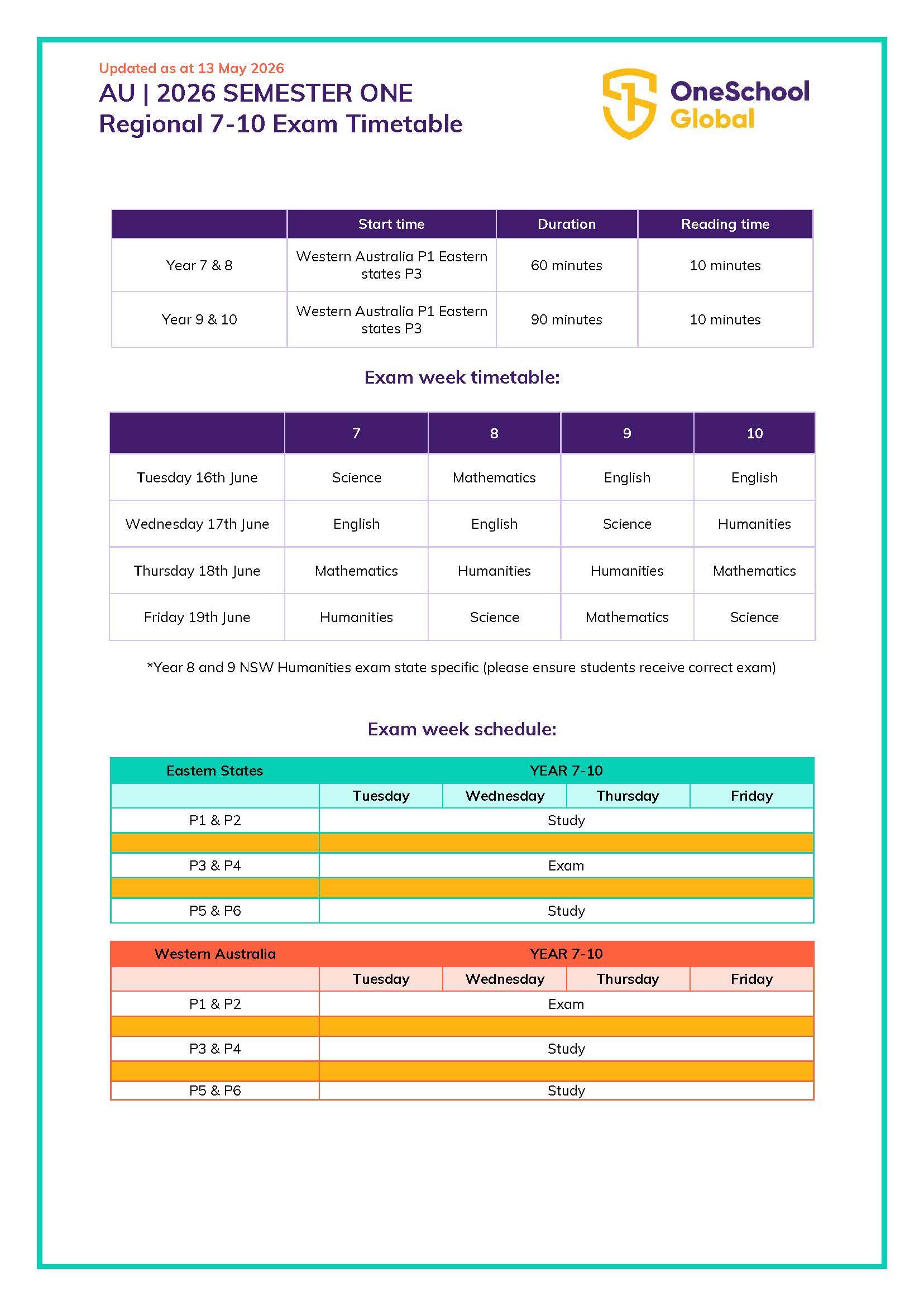 Updated as at 13 May 2026

AU | 2026 SEMESTER ONE
Regional 7-10 Exam Timetable

OneSchool Global

| | Start time | Duration | Reading time |
|---|---|---|---|
| Year 7 & 8 | Western Australia P1 Eastern states P3 | 60 minutes | 10 minutes |
| Year 9 & 10 | Western Australia P1 Eastern states P3 | 90 minutes | 10 minutes |

Exam week timetable:

| | 7 | 8 | 9 | 10 |
|---|---|---|---|---|
| Tuesday 16th June | Science | Mathematics | English | English |
| Wednesday 17th June | English | English | Science | Humanities |
| Thursday 18th June | Mathematics | Humanities | Humanities | Mathematics |
| Friday 19th June | Humanities | Science | Mathematics | Science |

*Year 8 and 9 NSW Humanities exam state specific (please ensure students receive correct exam)

Exam week schedule:

| Eastern States | YEAR 7-10 | | | |
|---|---|---|---|---|
| | Tuesday | Wednesday | Thursday | Friday |
| P1 & P2 | Study | | | |
| | | | | |
| P3 & P4 | Exam | | | |
| | | | | |
| P5 & P6 | Study | | | |

| Western Australia | YEAR 7-10 | | | |
|---|---|---|---|---|
| | Tuesday | Wednesday | Thursday | Friday |
| P1 & P2 | Exam | | | |
| | | | | |
| P3 & P4 | Study | | | |
| | | | | |
| P5 & P6 | Study | | | |